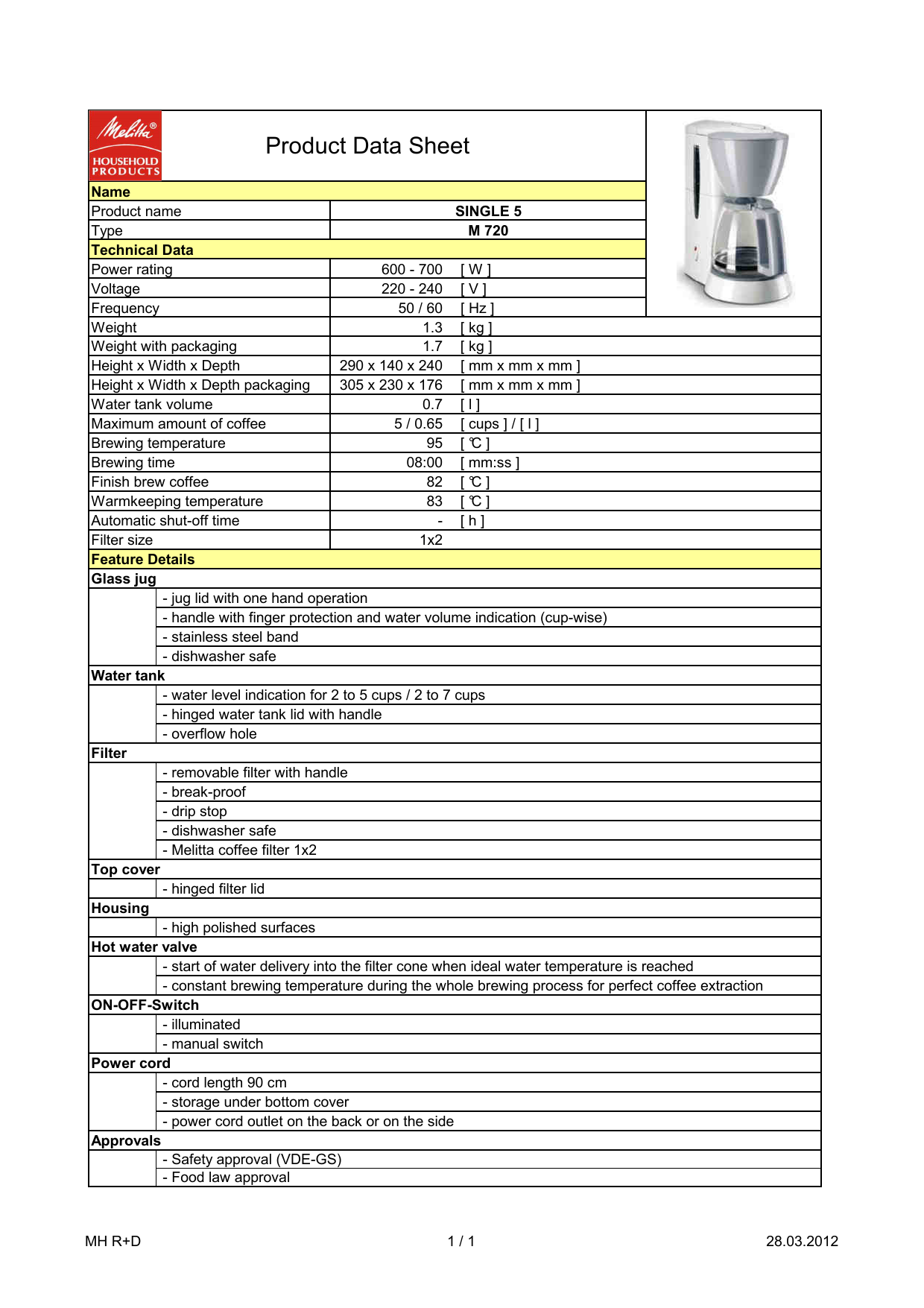 Melitta®
HOUSEHOLD PRODUCTS

Product Data Sheet

| Name | | |
|---|---|---|
| Product name | SINGLE 5 | |
| Type | M 720 | |
| Technical Data | | |
| Power rating | 600 - 700 | [ W ] |
| Voltage | 220 - 240 | [ V ] |
| Frequency | 50 / 60 | [ Hz ] |
| Weight | 1.3 | [ kg ] |
| Weight with packaging | 1.7 | [ kg ] |
| Height x Width x Depth | 290 x 140 x 240 | [ mm x mm x mm ] |
| Height x Width x Depth packaging | 305 x 230 x 176 | [ mm x mm x mm ] |
| Water tank volume | 0.7 | [ l ] |
| Maximum amount of coffee | 5 / 0.65 | [ cups ] / [ l ] |
| Brewing temperature | 95 | [ ℃ ] |
| Brewing time | 08:00 | [ mm:ss ] |
| Finish brew coffee | 82 | [ ℃ ] |
| Warmkeeping temperature | 83 | [ ℃ ] |
| Automatic shut-off time | - | [ h ] |
| Filter size | 1x2 | |

Feature Details
Glass jug
- jug lid with one hand operation
- handle with finger protection and water volume indication (cup-wise)
- stainless steel band
- dishwasher safe
Water tank
- water level indication for 2 to 5 cups / 2 to 7 cups
- hinged water tank lid with handle
- overflow hole
Filter
- removable filter with handle
- break-proof
- drip stop
- dishwasher safe
- Melitta coffee filter 1x2
Top cover
- hinged filter lid
Housing
- high polished surfaces
Hot water valve
- start of water delivery into the filter cone when ideal water temperature is reached
- constant brewing temperature during the whole brewing process for perfect coffee extraction
ON-OFF-Switch
- illuminated
- manual switch
Power cord
- cord length 90 cm
- storage under bottom cover
- power cord outlet on the back or on the side
Approvals
- Safety approval (VDE-GS)
- Food law approval

MH R+D 1 / 1 28.03.2012